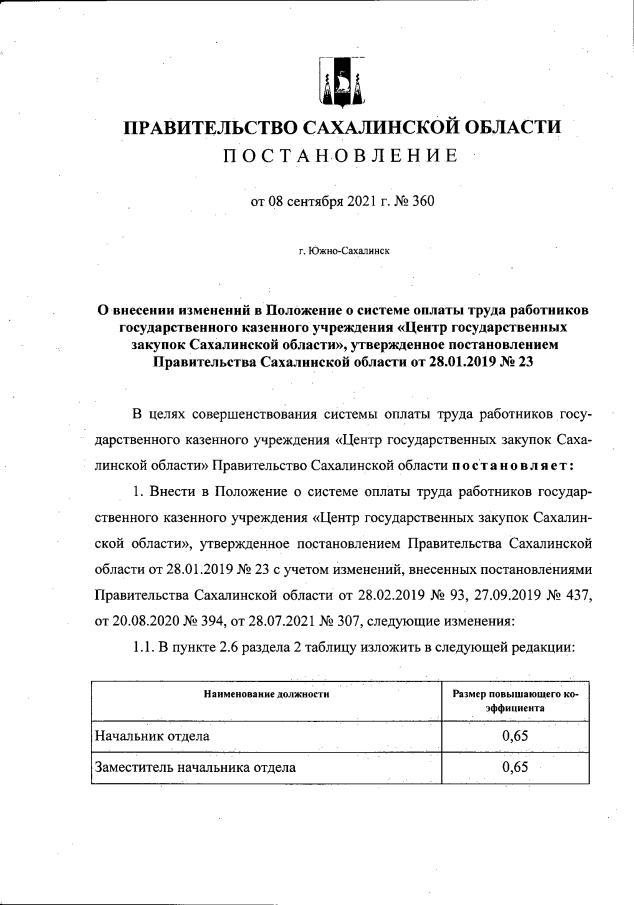 ПРАВИТЕЛЬСТВО САХАЛИНСКОЙ ОБЛАСТИ
ПОСТАНОВЛЕНИЕ

от 08 сентября 2021 г. № 360

г. Южно-Сахалинск

О внесении изменений в Положение о системе оплаты труда работников государственного казенного учреждения «Центр государственных закупок Сахалинской области», утвержденное постановлением Правительства Сахалинской области от 28.01.2019 № 23

В целях совершенствования системы оплаты труда работников государственного казенного учреждения «Центр государственных закупок Сахалинской области» Правительство Сахалинской области постановляет:

1. Внести в Положение о системе оплаты труда работников государственного казенного учреждения «Центр государственных закупок Сахалинской области», утвержденное постановлением Правительства Сахалинской области от 28.01.2019 № 23 с учетом изменений, внесенных постановлениями Правительства Сахалинской области от 28.02.2019 № 93, 27.09.2019 № 437, от 20.08.2020 № 394, от 28.07.2021 № 307, следующие изменения:

1.1. В пункте 2.6 раздела 2 таблицу изложить в следующей редакции:

| Наименование должности | Размер повышающего коэффициента |
|---|---|
| Начальник отдела | 0,65 |
| Заместитель начальника отдела | 0,65 |